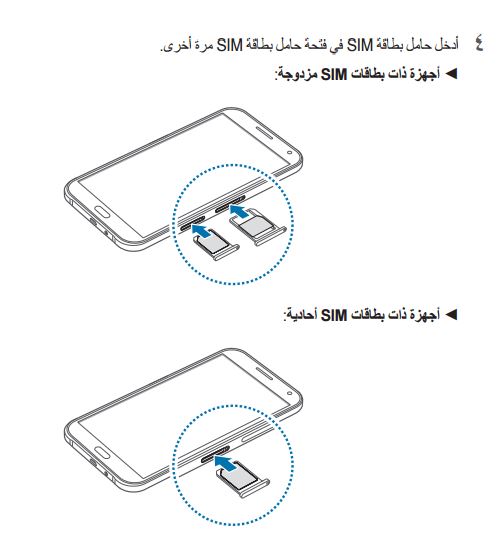 ٤ أدخل حامل بطاقة SIM في فتحة حامل بطاقة SIM مرة أخرى.

◄ أجهزة ذات بطاقات SIM مزدوجة:

◄ أجهزة ذات بطاقات SIM أحادية: